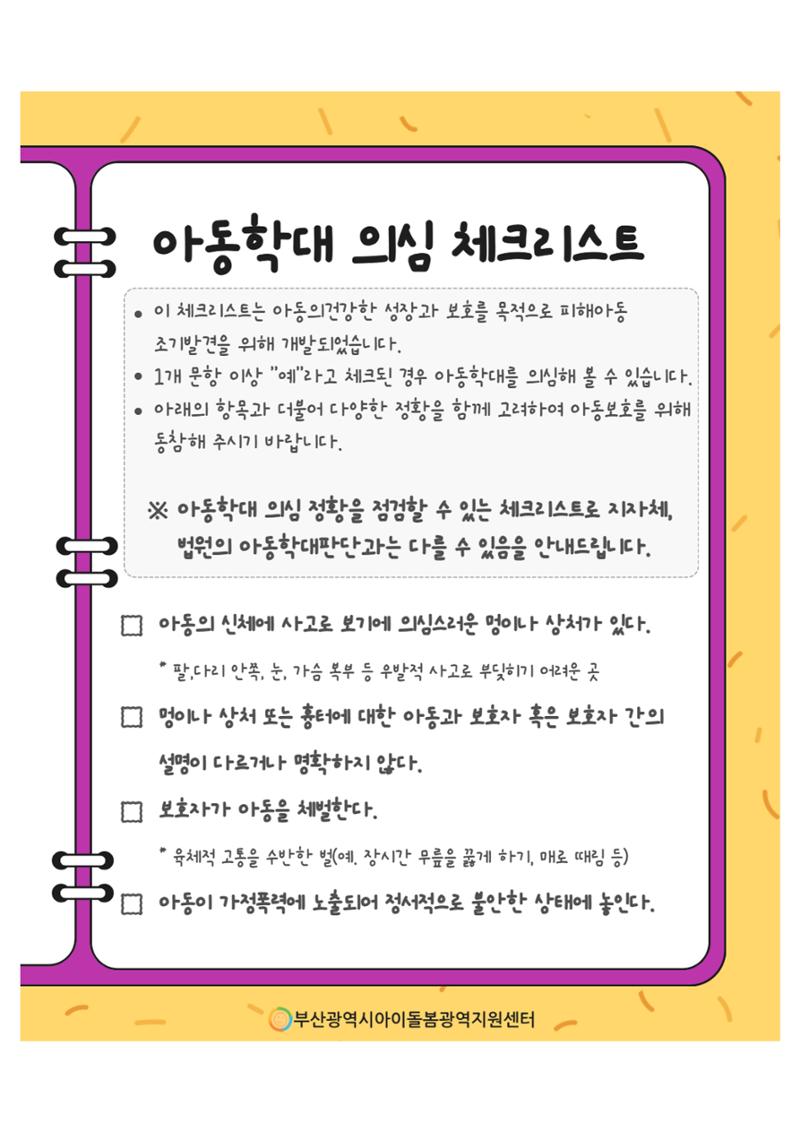 아동학대 의심 체크리스트

• 이 체크리스트는 아동의건강한 성장과 보호를 목적으로 피해아동 조기발견을 위해 개발되었습니다.
• 1개 문항 이상 "예"라고 체크된 경우 아동학대를 의심해 볼 수 있습니다.
• 아래의 항목과 더불어 다양한 정황을 함께 고려하여 아동보호를 위해 동참해 주시기 바랍니다.

※ 아동학대 의심 정황을 점검할 수 있는 체크리스트로 지자체, 법원의 아동학대판단과는 다를 수 있음을 안내드립니다.

☐ 아동의 신체에 사고로 보기에 의심스러운 멍이나 상처가 있다.

* 팔,다리 안쪽, 눈, 가슴 복부 등 우발적 사고로 부딪히기 어려운 곳

☐ 멍이나 상처 또는 흉터에 대한 아동과 보호자 혹은 보호자 간의 설명이 다르거나 명확하지 않다.

☐ 보호자가 아동을 체벌한다.

* 육체적 고통을 수반한 벌(예. 장시간 무릎을 꿇게 하기, 매로 때림 등)

☐ 아동이 가정폭력에 노출되어 정서적으로 불안한 상태에 놓인다.

부산광역시아이돌봄광역지원센터